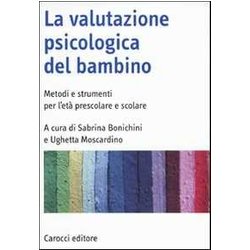 La valutazione psicologica del bambino

Metodi e strumenti per l'età prescolare e scolare

A cura di Sabrina Bonichini e Ughetta Moscardino

Carocci editore